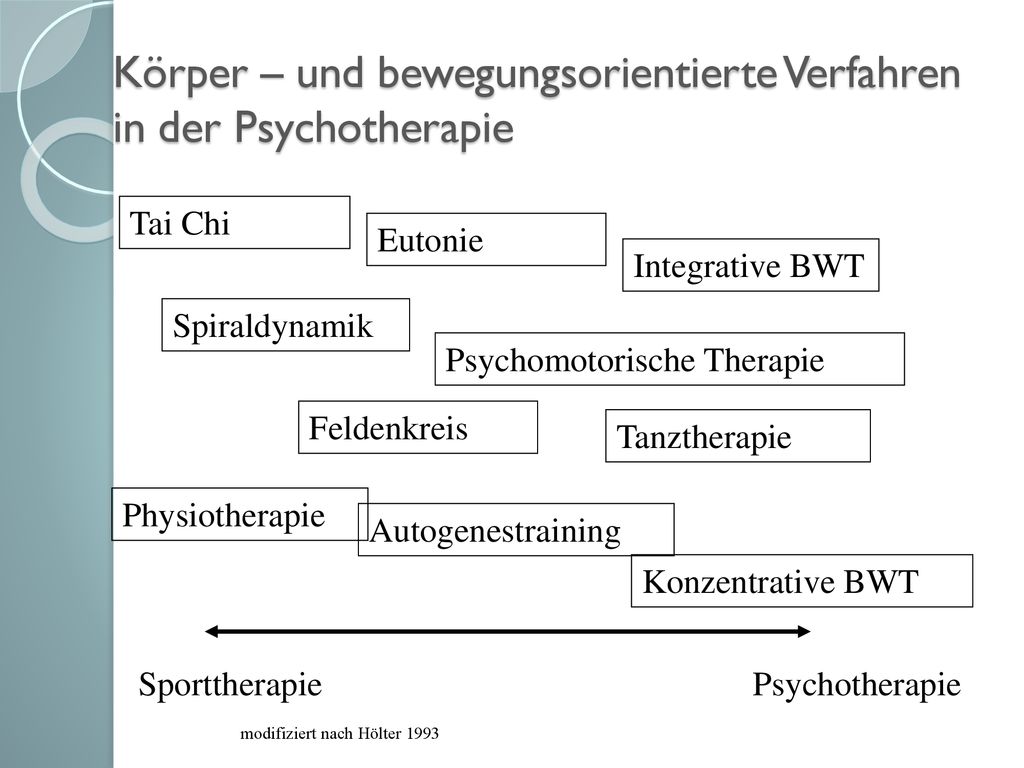 Körper – und bewegungsorientierte Verfahren in der Psychotherapie

Tai Chi

Eutonie

Integrative BWT

Spiraldynamik

Psychomotorische Therapie

Feldenkreis

Tanztherapie

Physiotherapie

Autogenestraining

Konzentrative BWT

Sporttherapie

Psychotherapie

modifiziert nach Hölter 1993